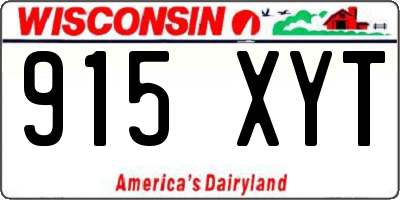 WISCONSIN

915 XYT

America's Dairyland